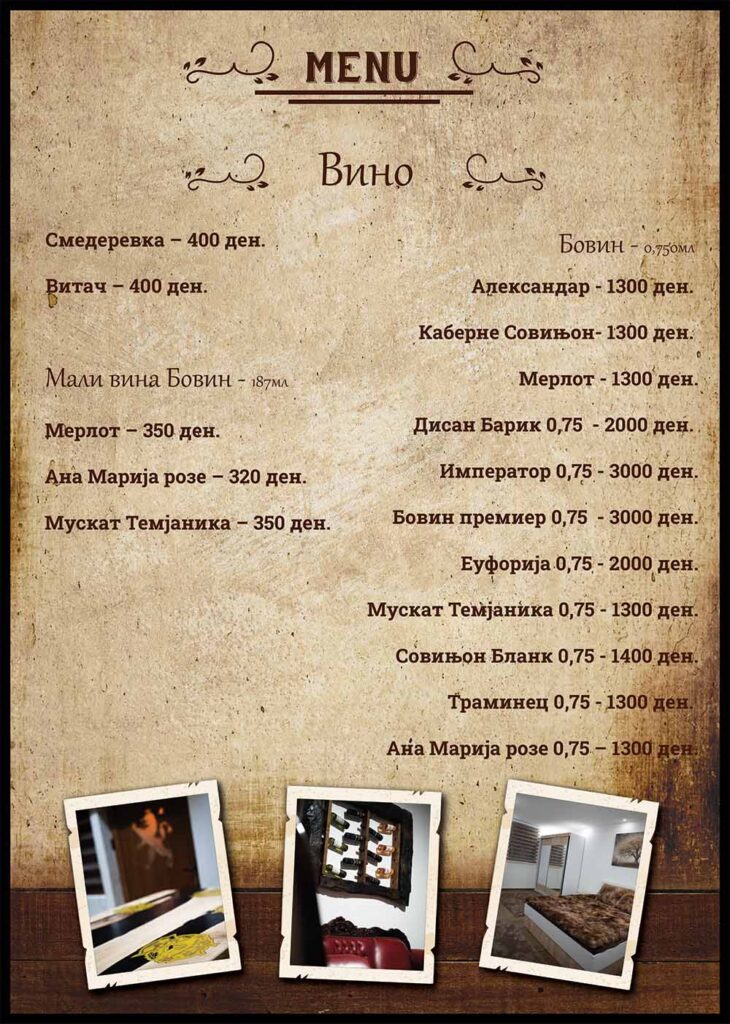 MENU

Вино

Смедеревка – 400 ден.

Витач – 400 ден.

Мали вина Бовин - 187мл

Мерлот – 350 ден.

Ана Марија розе – 320 ден.

Мускат Темјаника – 350 ден.

Бовин - 0,750мл

Александар - 1300 ден.

Каберне Совињон- 1300 ден.

Мерлот - 1300 ден.

Дисан Барик 0,75 - 2000 ден.

Император 0,75 - 3000 ден.

Бовин премиер 0,75 - 3000 ден.

Еуфорија 0,75 - 2000 ден.

Мускат Темјаника 0,75 - 1300 ден.

Совињон Бланк 0,75 - 1400 ден.

Траминец 0,75 - 1300 ден.

Ана Марија розе 0,75 – 1300 ден.